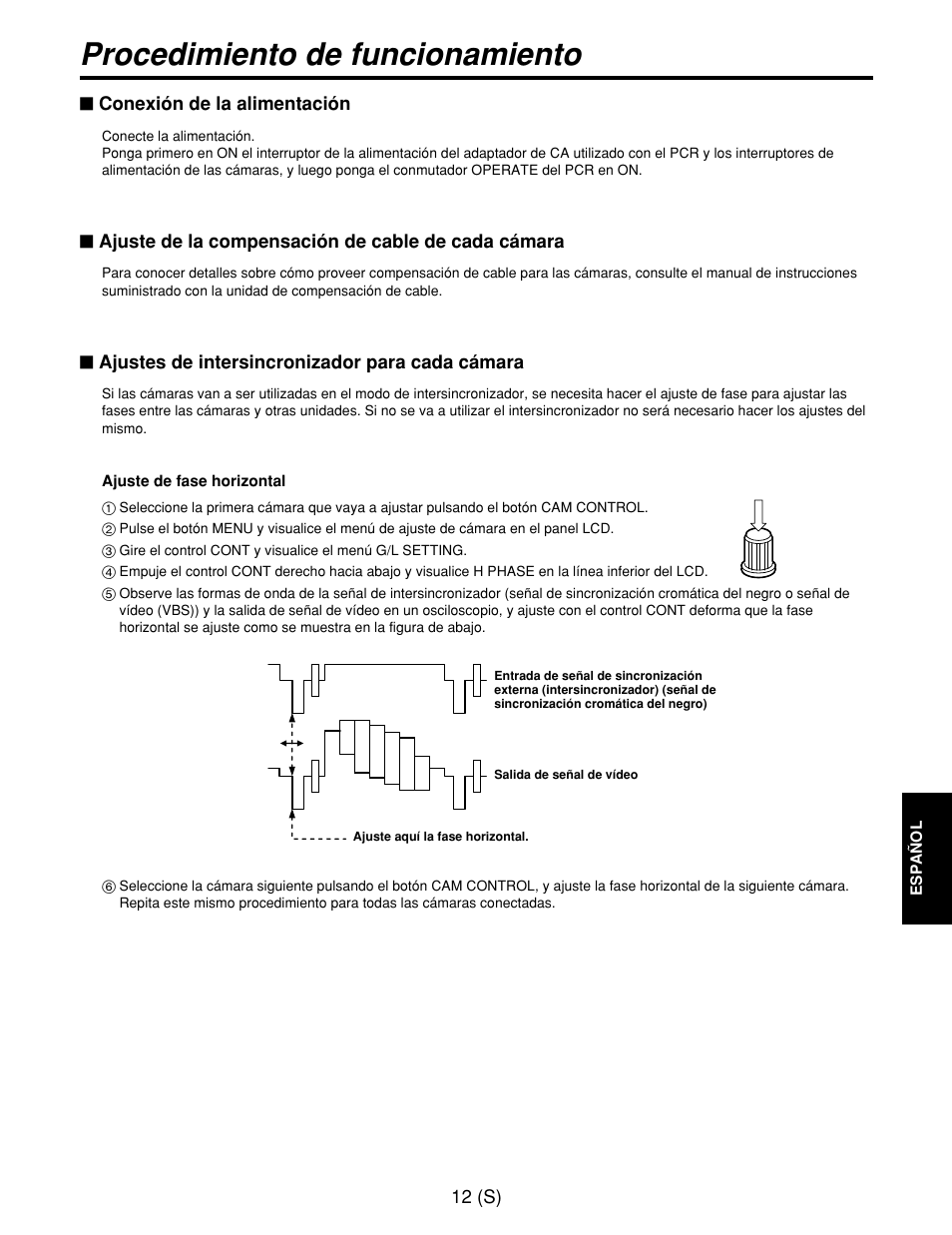 Procedimiento de funcionamiento

■ Conexión de la alimentación

Conecte la alimentación.
Ponga primero en ON el interruptor de la alimentación del adaptador de CA utilizado con el PCR y los interruptores de alimentación de las cámaras, y luego ponga el conmutador OPERATE del PCR en ON.

■ Ajuste de la compensación de cable de cada cámara

Para conocer detalles sobre cómo proveer compensación de cable para las cámaras, consulte el manual de instrucciones suministrado con la unidad de compensación de cable.

■ Ajustes de intersincronizador para cada cámara

Si las cámaras van a ser utilizadas en el modo de intersincronizador, se necesita hacer el ajuste de fase para ajustar las fases entre las cámaras y otras unidades. Si no se va a utilizar el intersincronizador no será necesario hacer los ajustes del mismo.

Ajuste de fase horizontal

① Seleccione la primera cámara que vaya a ajustar pulsando el botón CAM CONTROL.
② Pulse el botón MENU y visualice el menú de ajuste de cámara en el panel LCD.
③ Gire el control CONT y visualice el menú G/L SETTING.
④ Empuje el control CONT derecho hacia abajo y visualice H PHASE en la línea inferior del LCD.
⑤ Observe las formas de onda de la señal de intersincronizador (señal de sincronización cromática del negro o señal de vídeo (VBS)) y la salida de señal de vídeo en un osciloscopio, y ajuste con el control CONT deforma que la fase horizontal se ajuste como se muestra en la figura de abajo.

Entrada de señal de sincronización externa (intersincronizador) (señal de sincronización cromática del negro)

Salida de señal de vídeo

Ajuste aquí la fase horizontal.

⑥ Seleccione la cámara siguiente pulsando el botón CAM CONTROL, y ajuste la fase horizontal de la siguiente cámara. Repita este mismo procedimiento para todas las cámaras conectadas.

ESPAÑOL

12 (S)